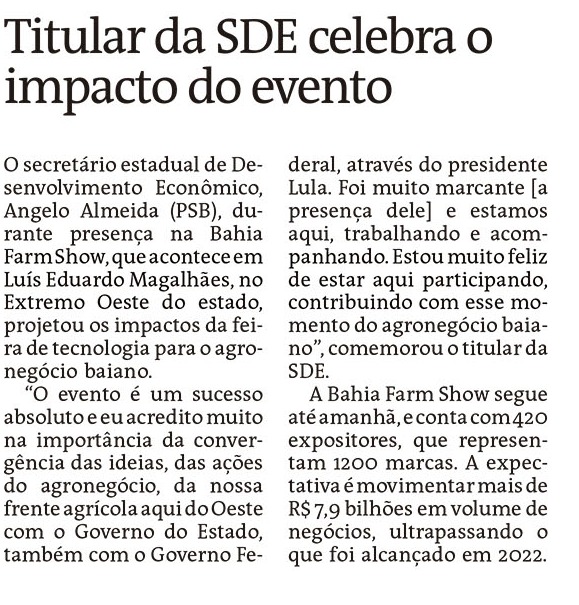 Titular da SDE celebra o impacto do evento

O secretário estadual de Desenvolvimento Econômico, Angelo Almeida (PSB), durante presença na Bahia Farm Show, que acontece em Luís Eduardo Magalhães, no Extremo Oeste do estado, projetou os impactos da feira de tecnologia para o agronegócio baiano.

"O evento é um sucesso absoluto e eu acredito muito na importância da convergência das ideias, das ações do agronegócio, da nossa frente agrícola aqui do Oeste com o Governo do Estado, também com o Governo Federal, através do presidente Lula. Foi muito marcante [a presença dele] e estamos aqui, trabalhando e acompanhando. Estou muito feliz de estar aqui participando, contribuindo com esse momento do agronegócio baiano", comemorou o titular da SDE.

A Bahia Farm Show segue até amanhã, e conta com 420 expositores, que representam 1200 marcas. A expectativa é movimentar mais de R$ 7,9 bilhões em volume de negócios, ultrapassando o que foi alcançado em 2022.